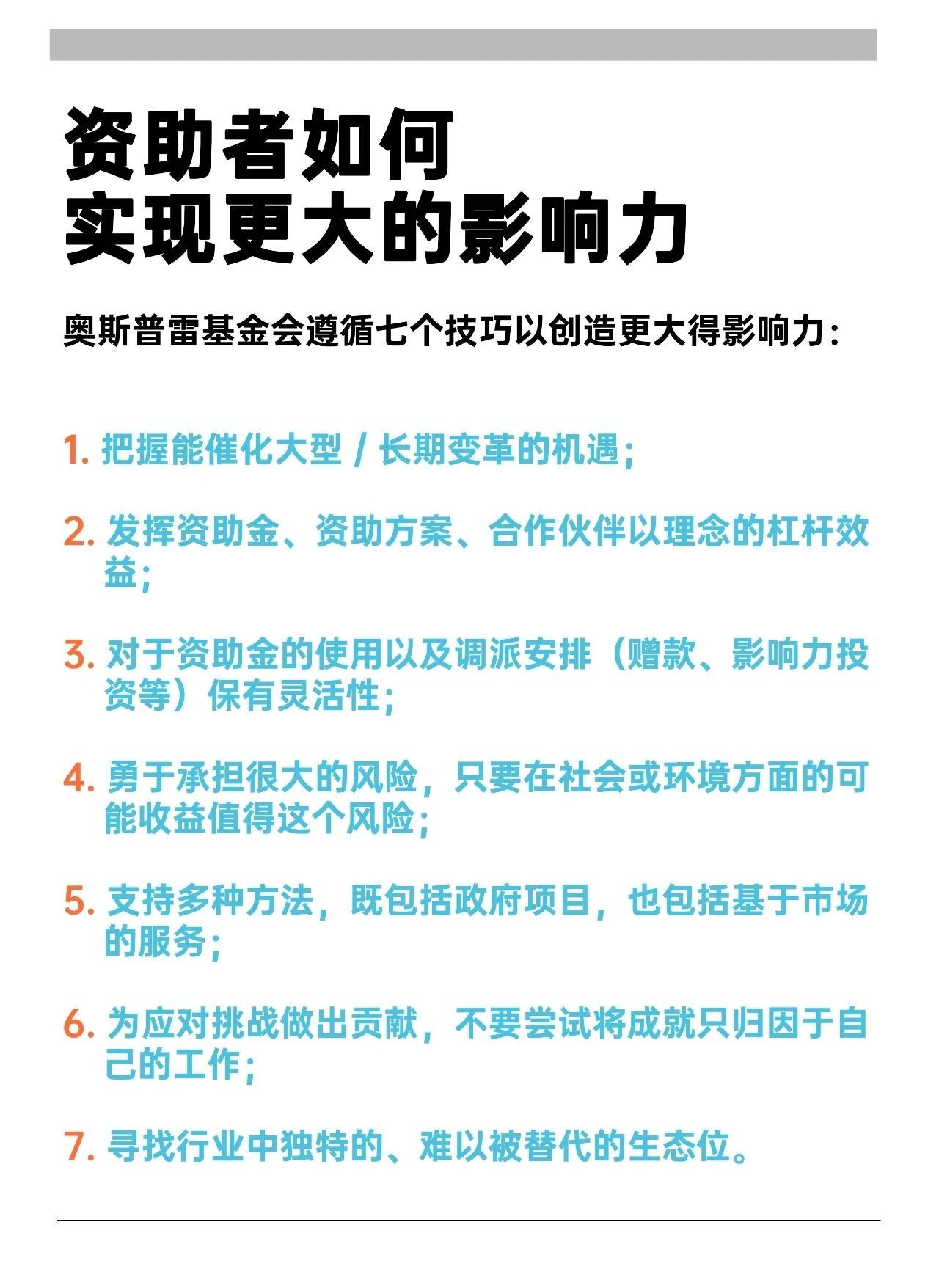 资助者如何
实现更大的影响力

奥斯普雷基金会遵循七个技巧以创造更大得影响力：

1. 把握能催化大型 / 长期变革的机遇；

2. 发挥资助金、资助方案、合作伙伴以理念的杠杆效益；

3. 对于资助金的使用以及调派安排（赠款、影响力投资等）保有灵活性；

4. 勇于承担很大的风险，只要在社会或环境方面的可能收益值得这个风险；

5. 支持多种方法，既包括政府项目，也包括基于市场的服务；

6. 为应对挑战做出贡献，不要尝试将成就只归因于自己的工作；

7. 寻找行业中独特的、难以被替代的生态位。